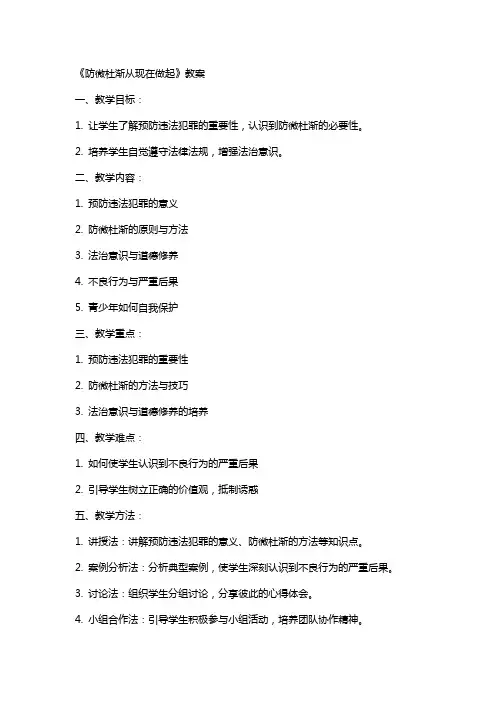 《防微杜渐从现在做起》教案

一、教学目标：

1. 让学生了解预防违法犯罪的重要性，认识到防微杜渐的必要性。

2. 培养学生自觉遵守法律法规，增强法治意识。

二、教学内容：

1. 预防违法犯罪的意义

2. 防微杜渐的原则与方法

3. 法治意识与道德修养

4. 不良行为与严重后果

5. 青少年如何自我保护

三、教学重点：

1. 预防违法犯罪的重要性

2. 防微杜渐的方法与技巧

3. 法治意识与道德修养的培养

四、教学难点：

1. 如何使学生认识到不良行为的严重后果

2. 引导学生树立正确的价值观，抵制诱惑

五、教学方法：

1. 讲授法：讲解预防违法犯罪的意义、防微杜渐的方法等知识点。

2. 案例分析法：分析典型案例，使学生深刻认识到不良行为的严重后果。

3. 讨论法：组织学生分组讨论，分享彼此的心得体会。

4. 小组合作法：引导学生积极参与小组活动，培养团队协作精神。